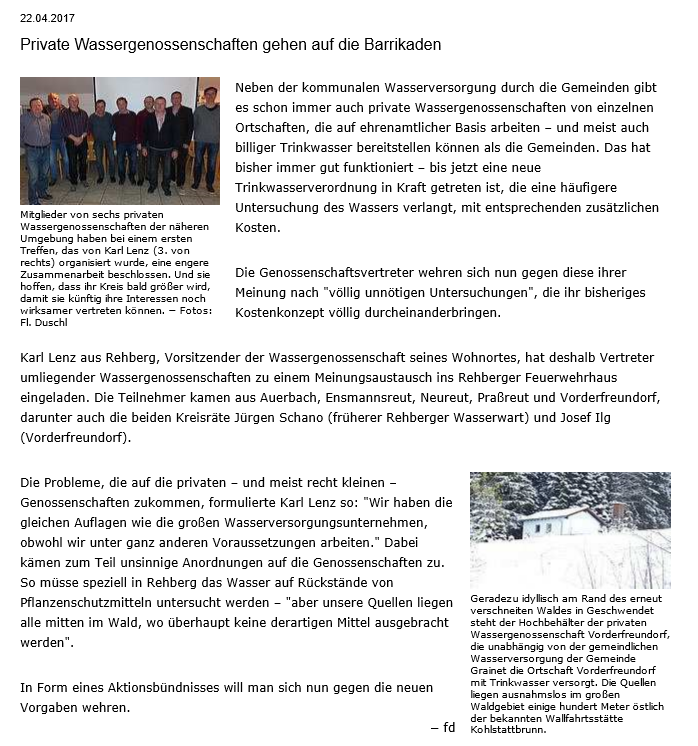 22.04.2017

Private Wassergenossenschaften gehen auf die Barrikaden

Mitglieder von sechs privaten Wassergenossenschaften der näheren Umgebung haben bei einem ersten Treffen, das von Karl Lenz (3. von rechts) organisiert wurde, eine engere Zusammenarbeit beschlossen. Und sie hoffen, dass ihr Kreis bald größer wird, damit sie künftig ihre Interessen noch wirksamer vertreten können. – Fotos: Fl. Duschl

Neben der kommunalen Wasserversorgung durch die Gemeinden gibt es schon immer auch private Wassergenossenschaften von einzelnen Ortschaften, die auf ehrenamtlicher Basis arbeiten – und meist auch billiger Trinkwasser bereitstellen können als die Gemeinden. Das hat bisher immer gut funktioniert – bis jetzt eine neue Trinkwasserverordnung in Kraft getreten ist, die eine häufigere Untersuchung des Wassers verlangt, mit entsprechenden zusätzlichen Kosten.

Die Genossenschaftsvertreter wehren sich nun gegen diese ihrer Meinung nach "völlig unnötigen Untersuchungen", die ihr bisheriges Kostenkonzept völlig durcheinanderbringen.

Karl Lenz aus Rehberg, Vorsitzender der Wassergenossenschaft seines Wohnortes, hat deshalb Vertreter umliegender Wassergenossenschaften zu einem Meinungsaustausch ins Rehberger Feuerwehrhaus eingeladen. Die Teilnehmer kamen aus Auerbach, Ensmannsreut, Neureut, Praßreut und Vorderfreundorf, darunter auch die beiden Kreisräte Jürgen Schano (früherer Rehberger Wasserwart) und Josef Ilg (Vorderfreundorf).

Die Probleme, die auf die privaten – und meist recht kleinen – Genossenschaften zukommen, formulierte Karl Lenz so: "Wir haben die gleichen Auflagen wie die großen Wasserversorgungsunternehmen, obwohl wir unter ganz anderen Voraussetzungen arbeiten." Dabei kämen zum Teil unsinnige Anordnungen auf die Genossenschaften zu. So müsse speziell in Rehberg das Wasser auf Rückstände von Pflanzenschutzmitteln untersucht werden – "aber unsere Quellen liegen alle mitten im Wald, wo überhaupt keine derartigen Mittel ausgebracht werden".

In Form eines Aktionsbündnisses will man sich nun gegen die neuen Vorgaben wehren.

– fd

Geradezu idyllisch am Rand des erneut verschneiten Waldes in Geschwendet steht der Hochbehälter der privaten Wassergenossenschaft Vorderfreundorf, die unabhängig von der gemeindlichen Wasserversorgung der Gemeinde Grainet die Ortschaft Vorderfreundorf mit Trinkwasser versorgt. Die Quellen liegen ausnahmslos im großen Waldgebiet einige hundert Meter östlich der bekannten Wallfahrtsstätte Kohlstattbrunn.